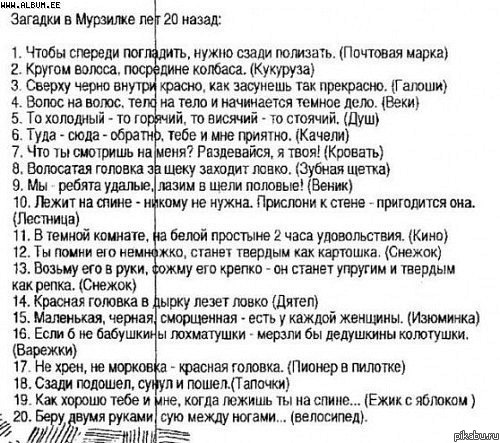 WWW.ALBUM.EE

Загадки в Мурзилке лет 20 назад:

1. Чтобы спереди погладить, нужно сзади полизать. (Почтовая марка)
2. Кругом волоса, посредине колбаса. (Кукуруза)
3. Сверху черно внутри красно, как засунешь так прекрасно. (Галоши)
4. Волос на волос, тело на тело и начинается темное дело. (Веки)
5. То холодный - то горячий, то висячий - то стоячий. (Душ)
6. Туда - сюда - обратно, тебе и мне приятно. (Качели)
7. Что ты смотришь на меня? Раздевайся, я твоя! (Кровать)
8. Волосатая головка за щеку заходит ловко. (Зубная щетка)
9. Мы - ребята удалые, лазим в щели половые! (Веник)
10. Лежит на спине - никому не нужна. Прислони к стене - пригодится она. (Лестница)
11. В темной комнате, на белой простыне 2 часа удовольствия. (Кино)
12. Ты помни его немножко, станет твердым как картошка. (Снежок)
13. Возьму его в руки, сожму его крепко - он станет упругим и твердым как репка. (Снежок)
14. Красная головка в дырку лезет ловко (Дятел)
15. Маленькая, черная, сморщенная - есть у каждой женщины. (Изюминка)
16. Если б не бабушкины лохматушки - мерзли бы дедушкины колотушки. (Варежки)
17. Не хрен, не морковка - красная головка. (Пионер в пилотке)
18. Сзади подошел, сунул и пошел.(Тапочки)
19. Как хорошо тебе и мне, когда лежишь ты на спине... (Ежик с яблоком )
20. Беру двумя руками, сую между ногами... (велосипед).

pikabu.ru